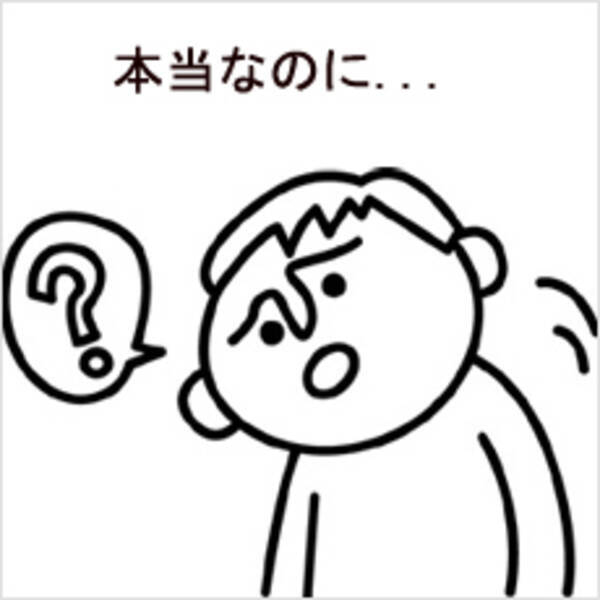 本当なのに...

?